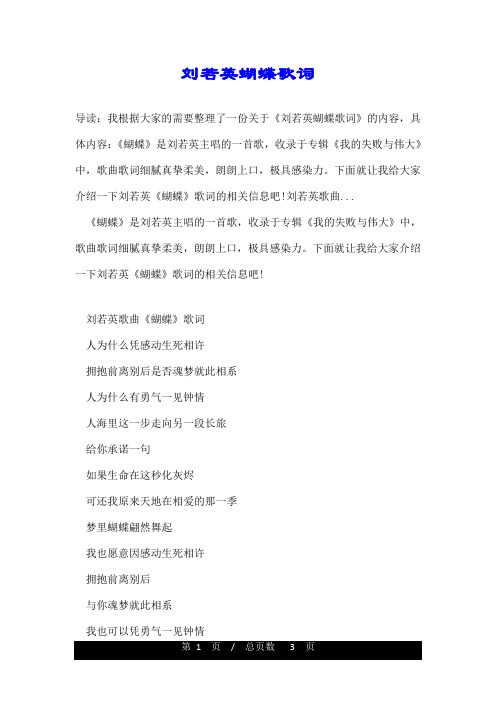 刘若英蝴蝶歌词

导读：我根据大家的需要整理了一份关于《刘若英蝴蝶歌词》的内容，具体内容：《蝴蝶》是刘若英主唱的一首歌，收录于专辑《我的失败与伟大》中，歌曲歌词细腻真挚柔美，朗朗上口，极具感染力。下面就让我给大家介绍一下刘若英《蝴蝶》歌词的相关信息吧!刘若英歌曲...

《蝴蝶》是刘若英主唱的一首歌，收录于专辑《我的失败与伟大》中，歌曲歌词细腻真挚柔美，朗朗上口，极具感染力。下面就让我给大家介绍一下刘若英《蝴蝶》歌词的相关信息吧!

刘若英歌曲《蝴蝶》歌词

人为什么凭感动生死相许

拥抱前离别后是否魂梦就此相系

人为什么有勇气一见钟情

人海里这一步走向另一段长旅

给你承诺一句

如果生命在这秒化灰烬

可还我原来天地在相爱的那一季

梦里蝴蝶翩然舞起

我也愿意因感动生死相许

拥抱前离别后

与你魂梦就此相系

我也可以凭勇气一见钟情

第 1 页 / 总页数 3 页